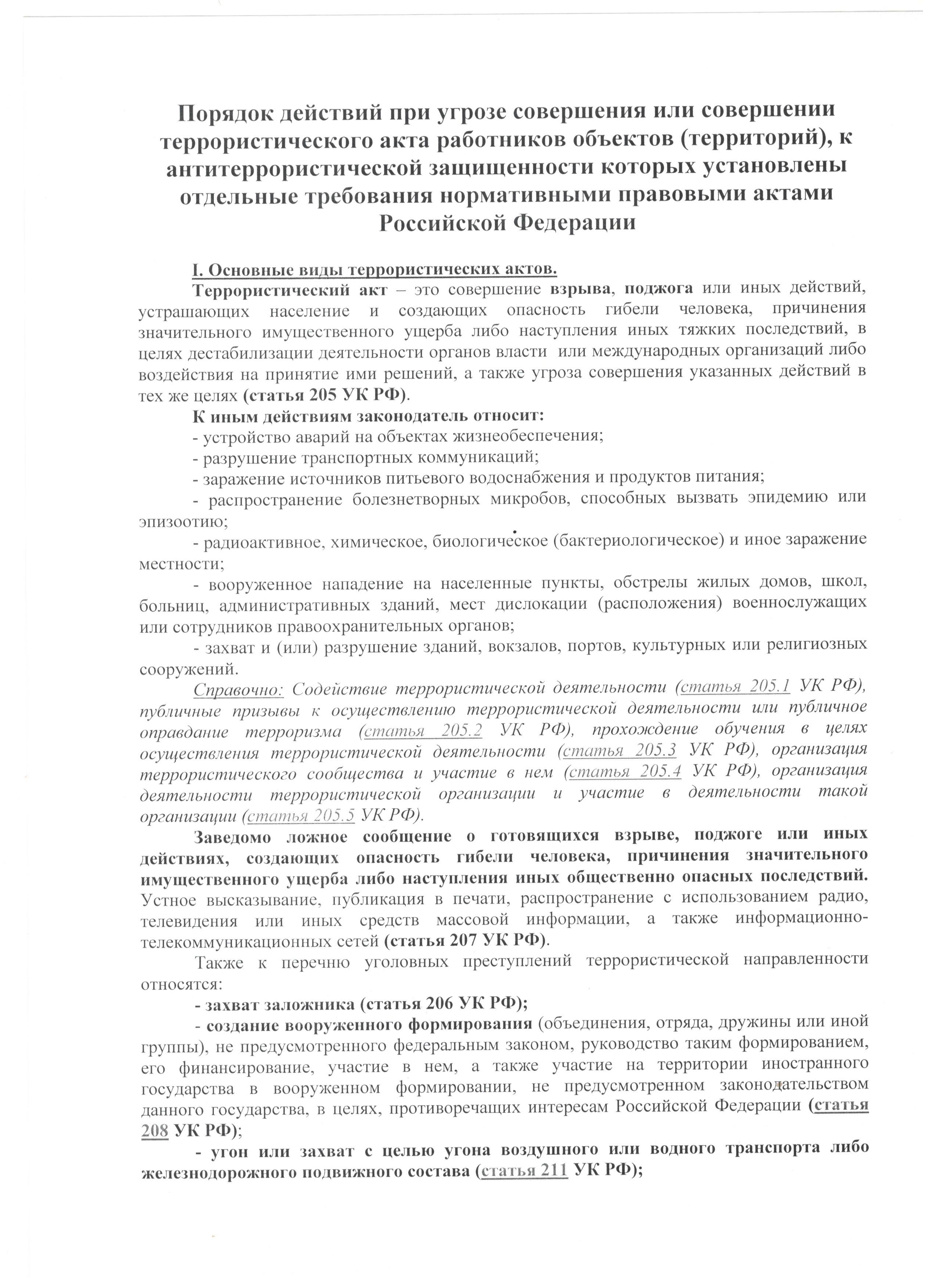 Порядок действий при угрозе совершения или совершении террористического акта работников объектов (территорий), к антитеррористической защищенности которых установлены отдельные требования нормативными правовыми актами Российской Федерации

I. Основные виды террористических актов.

Террористический акт – это совершение взрыва, поджога или иных действий, устрашающих население и создающих опасность гибели человека, причинения значительного имущественного ущерба либо наступления иных тяжких последствий, в целях дестабилизации деятельности органов власти или международных организаций либо воздействия на принятие ими решений, а также угроза совершения указанных действий в тех же целях (статья 205 УК РФ).

К иным действиям законодатель относит:

- устройство аварий на объектах жизнеобеспечения;

- разрушение транспортных коммуникаций;

- заражение источников питьевого водоснабжения и продуктов питания;

- распространение болезнетворных микробов, способных вызвать эпидемию или эпизоотию;

- радиоактивное, химическое, биологическое (бактериологическое) и иное заражение местности;

- вооруженное нападение на населенные пункты, обстрелы жилых домов, школ, больниц, административных зданий, мест дислокации (расположения) военнослужащих или сотрудников правоохранительных органов;

- захват и (или) разрушение зданий, вокзалов, портов, культурных или религиозных сооружений.

Справочно: Содействие террористической деятельности (статья 205.1 УК РФ), публичные призывы к осуществлению террористической деятельности или публичное оправдание терроризма (статья 205.2 УК РФ), прохождение обучения в целях осуществления террористической деятельности (статья 205.3 УК РФ), организация террористического сообщества и участие в нем (статья 205.4 УК РФ), организация деятельности террористической организации и участие в деятельности такой организации (статья 205.5 УК РФ).

Заведомо ложное сообщение о готовящихся взрыве, поджоге или иных действиях, создающих опасность гибели человека, причинения значительного имущественного ущерба либо наступления иных общественно опасных последствий. Устное высказывание, публикация в печати, распространение с использованием радио, телевидения или иных средств массовой информации, а также информационно-телекоммуникационных сетей (статья 207 УК РФ).

Также к перечню уголовных преступлений террористической направленности относятся:

- захват заложника (статья 206 УК РФ);

- создание вооруженного формирования (объединения, отряда, дружины или иной группы), не предусмотренного федеральным законом, руководство таким формированием, его финансирование, участие в нем, а также участие на территории иностранного государства в вооруженном формировании, не предусмотренном законодательством данного государства, в целях, противоречащих интересам Российской Федерации (статья 208 УК РФ);

- угон или захват с целью угона воздушного или водного транспорта либо железнодорожного подвижного состава (статья 211 УК РФ);